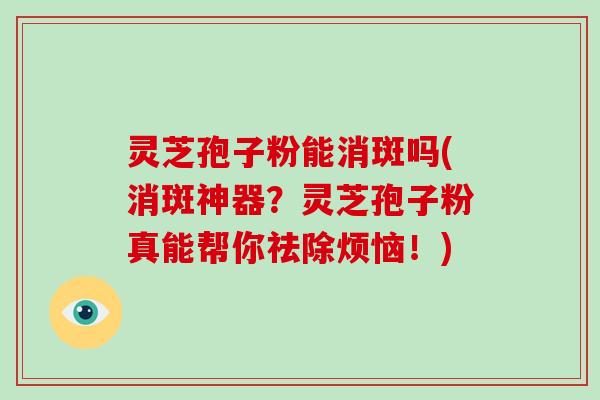 灵芝孢子粉能消斑吗(消斑神器？灵芝孢子粉真能帮你祛除烦恼！)